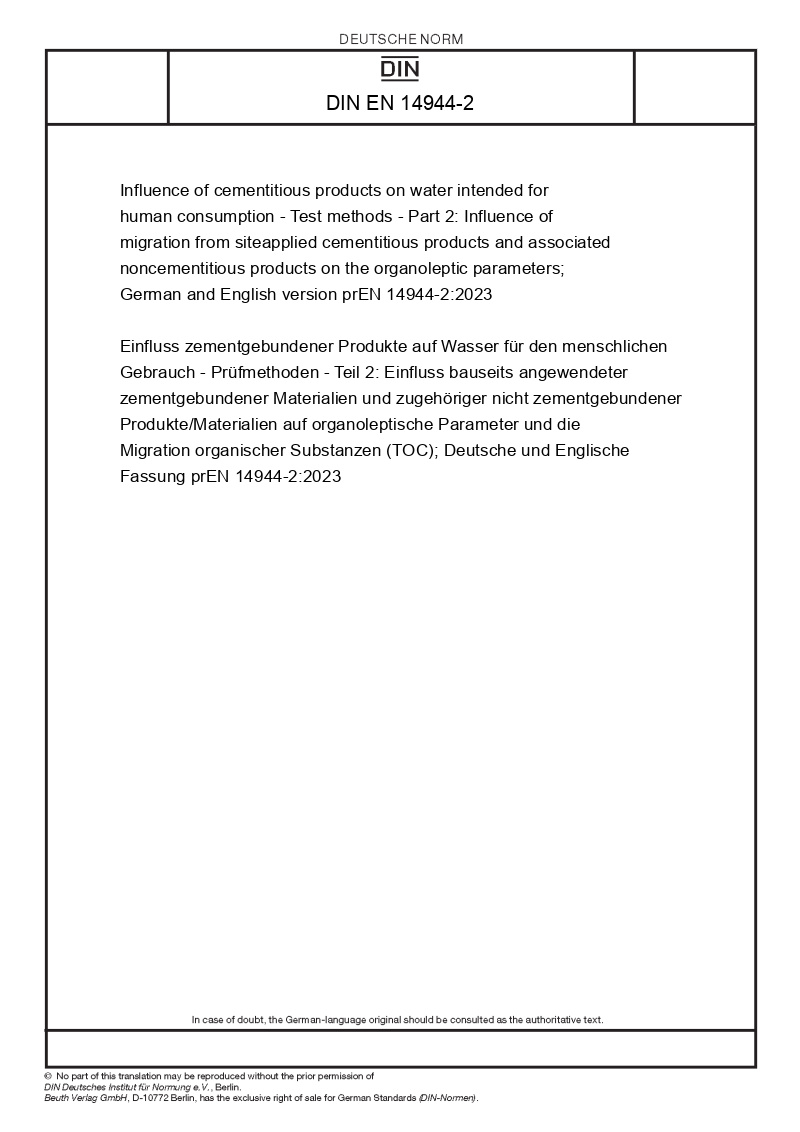 DEUTSCHE NORM

DIN

DIN EN 14944-2

Influence of cementitious products on water intended for human consumption - Test methods - Part 2: Influence of migration from siteapplied cementitious products and associated noncementitious products on the organoleptic parameters; German and English version prEN 14944-2:2023

Einfluss zementgebundener Produkte auf Wasser für den menschlichen Gebrauch - Prüfmethoden - Teil 2: Einfluss bauseits angewendeter zementgebundener Materialien und zugehöriger nicht zementgebundener Produkte/Materialien auf organoleptische Parameter und die Migration organischer Substanzen (TOC); Deutsche und Englische Fassung prEN 14944-2:2023

In case of doubt, the German-language original should be consulted as the authoritative text.

© No part of this translation may be reproduced without the prior permission of DIN Deutsches Institut für Normung e.V., Berlin.
Beuth Verlag GmbH, D-10772 Berlin, has the exclusive right of sale for German Standards (DIN-Normen).